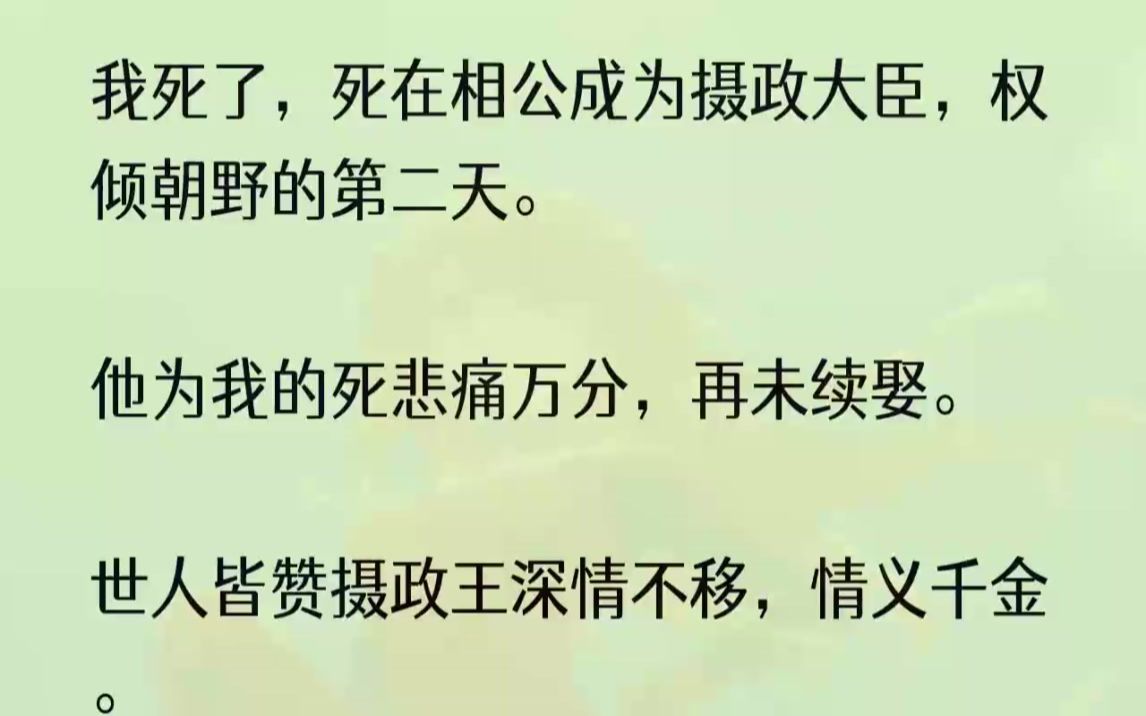 我死了，死在相公成为摄政大臣，权倾朝野的第二天。

他为我的死悲痛万分，再未续娶。

世人皆赞摄政王深情不移，情义千金。